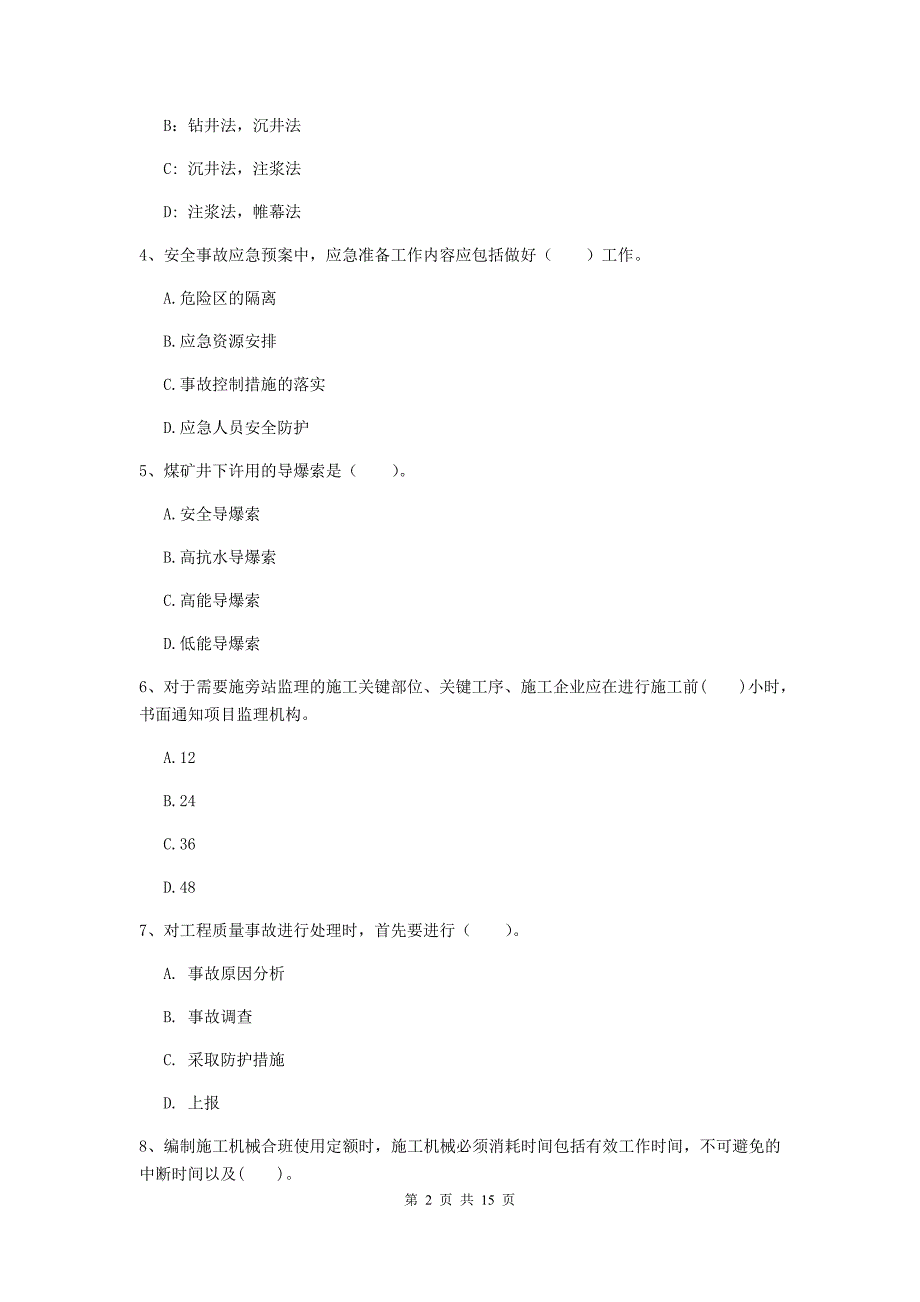 B：钻井法，沉井法

C：沉井法，注浆法

D：注浆法，帷幕法

4、安全事故应急预案中，应急准备工作内容应包括做好（　　）工作。

A.危险区的隔离

B.应急资源安排

C.事故控制措施的落实

D.应急人员安全防护

5、煤矿井下许用的导爆索是（　　）。

A.安全导爆索

B.高抗水导爆索

C.高能导爆索

D.低能导爆索

6、对于需要施旁站监理的施工关键部位、关键工序、施工企业应在进行施工前(　　)小时，书面通知项目监理机构。

A.12

B.24

C.36

D.48

7、对工程质量事故进行处理时，首先要进行（　　）。

A. 事故原因分析

B. 事故调查

C. 采取防护措施

D. 上报

8、编制施工机械合班使用定额时，施工机械必须消耗时间包括有效工作时间，不可避免的中断时间以及(　　)。

第 2 页 共 15 页